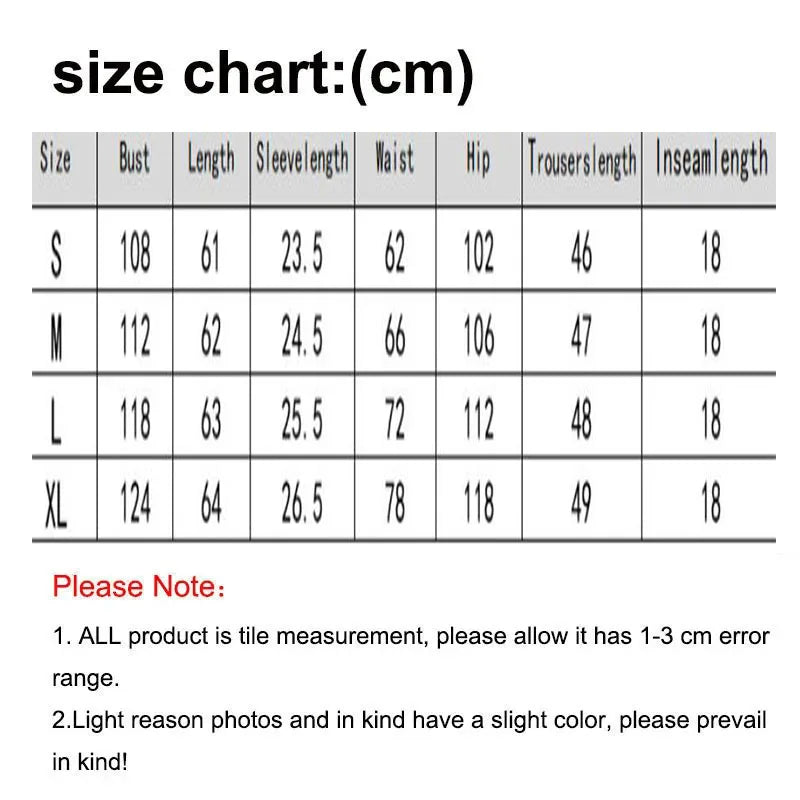 size chart:(cm)

| Size | Bust | Length | Sleevelength | Waist | Hip | Trouserslength | Inseamlength |
|---|---|---|---|---|---|---|---|
| S | 108 | 61 | 23.5 | 62 | 102 | 46 | 18 |
| M | 112 | 62 | 24.5 | 66 | 106 | 47 | 18 |
| L | 118 | 63 | 25.5 | 72 | 112 | 48 | 18 |
| XL | 124 | 64 | 26.5 | 78 | 118 | 49 | 18 |

Please Note：

1. ALL product is tile measurement, please allow it has 1-3 cm error range.

2.Light reason photos and in kind have a slight color, please prevail in kind!